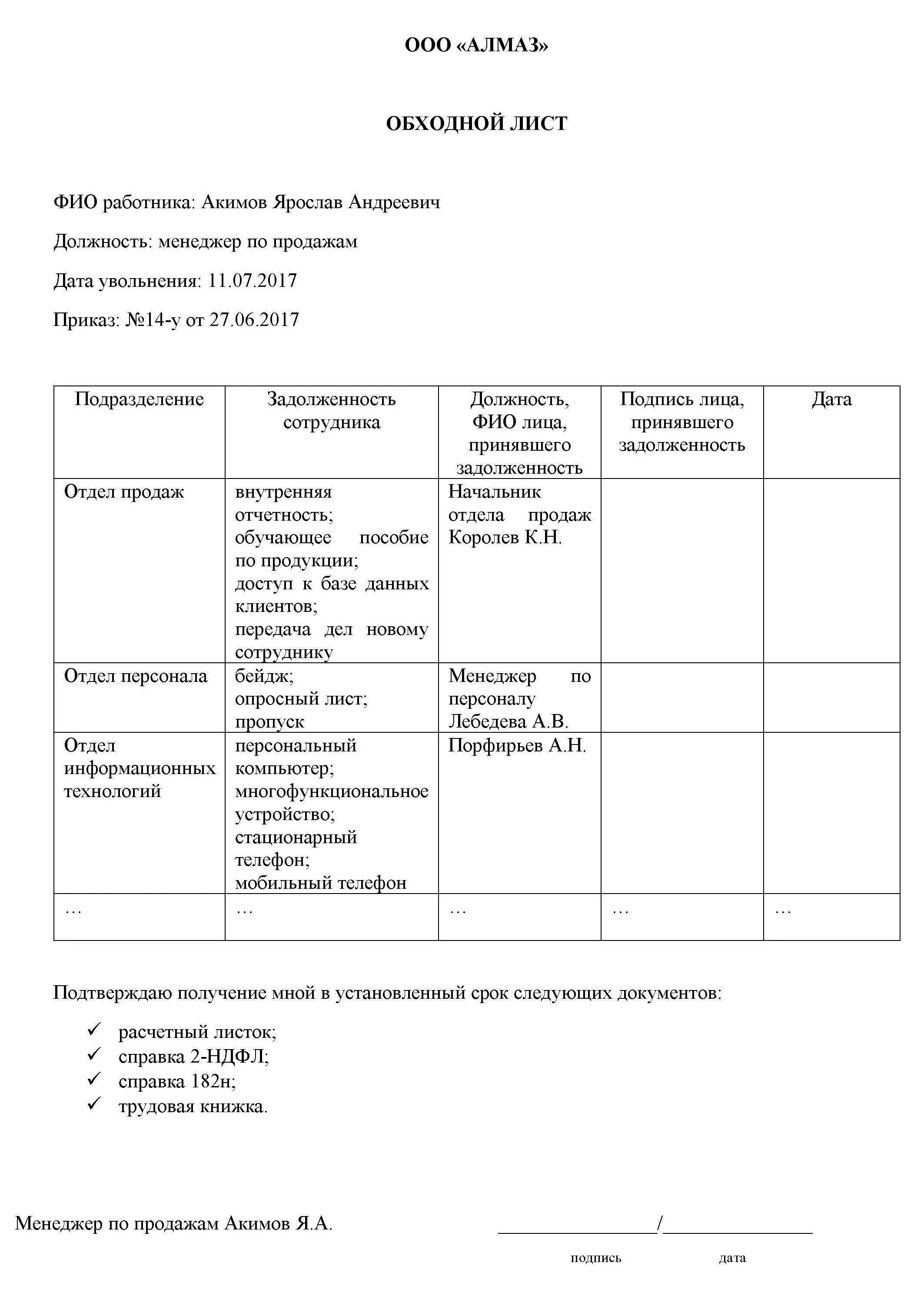 ООО «АЛМАЗ»

ОБХОДНОЙ ЛИСТ

ФИО работника: Акимов Ярослав Андреевич

Должность: менеджер по продажам

Дата увольнения: 11.07.2017

Приказ: №14-у от 27.06.2017

| Подразделение | Задолженность сотрудника | Должность, ФИО лица, принявшего задолженность | Подпись лица, принявшего задолженность | Дата |
|---|---|---|---|---|
| Отдел продаж | внутренняя отчетность; обучающее пособие по продукции; доступ к базе данных клиентов; передача дел новому сотруднику | Начальник отдела продаж Королев К.Н. | | |
| Отдел персонала | бейдж; опросный лист; пропуск | Менеджер по персоналу Лебедева А.В. | | |
| Отдел информационных технологий | персональный компьютер; многофункциональное устройство; стационарный телефон; мобильный телефон | Порфирьев А.Н. | | |
| … | … | … | … | … |

Подтверждаю получение мной в установленный срок следующих документов:

✓ расчетный листок;
✓ справка 2-НДФЛ;
✓ справка 182н;
✓ трудовая книжка.

Менеджер по продажам Акимов Я.А. ________________/________________

подпись дата